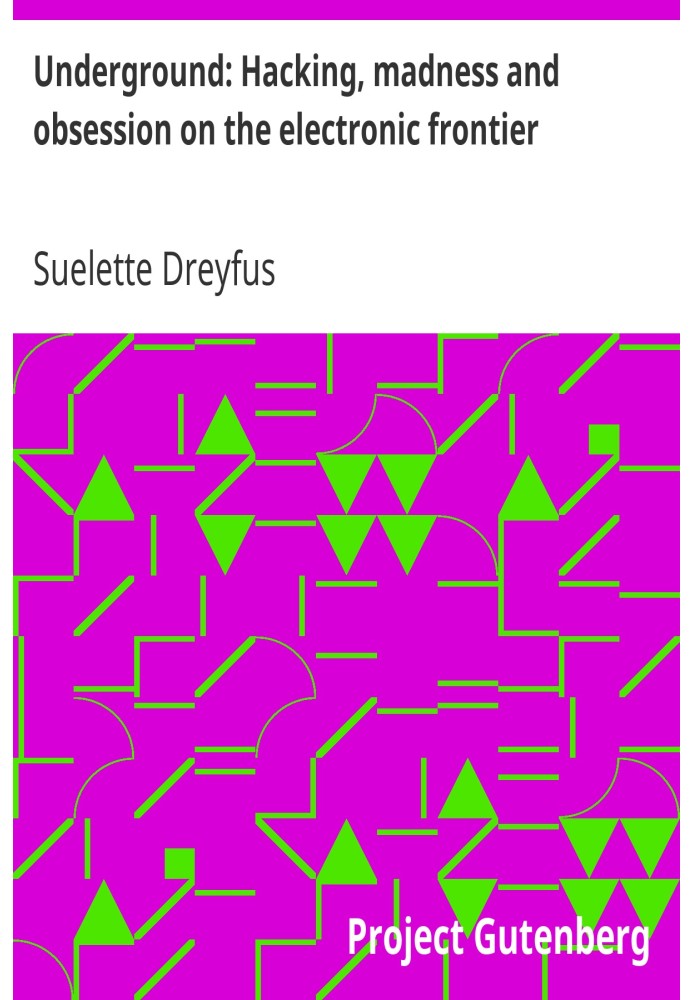 Underground: Hacking, madness and obsession on the electronic frontier

Suelette Dreyfus

Project Gutenberg